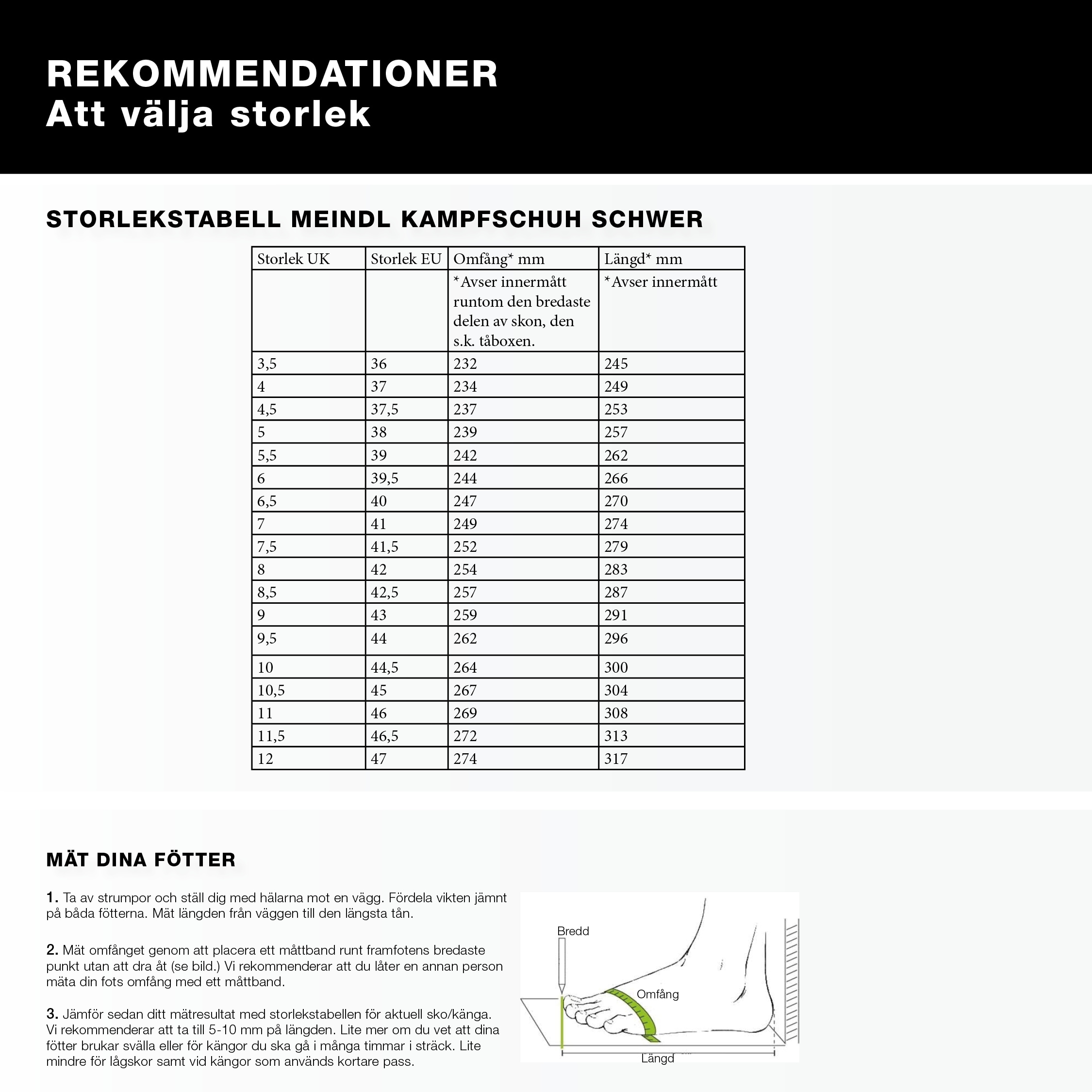 REKOMMENDATIONER
Att välja storlek

STORLEKSTABELL MEINDL KAMPFSCHUH SCHWER

| Storlek UK | Storlek EU | Omfång* mm | Längd* mm |
|---|---|---|---|
| | | *Avser innermått runtom den bredaste delen av skon, den s.k. tåboxen. | *Avser innermått |
| 3,5 | 36 | 232 | 245 |
| 4 | 37 | 234 | 249 |
| 4,5 | 37,5 | 237 | 253 |
| 5 | 38 | 239 | 257 |
| 5,5 | 39 | 242 | 262 |
| 6 | 39,5 | 244 | 266 |
| 6,5 | 40 | 247 | 270 |
| 7 | 41 | 249 | 274 |
| 7,5 | 41,5 | 252 | 279 |
| 8 | 42 | 254 | 283 |
| 8,5 | 42,5 | 257 | 287 |
| 9 | 43 | 259 | 291 |
| 9,5 | 44 | 262 | 296 |
| 10 | 44,5 | 264 | 300 |
| 10,5 | 45 | 267 | 304 |
| 11 | 46 | 269 | 308 |
| 11,5 | 46,5 | 272 | 313 |
| 12 | 47 | 274 | 317 |

MÄT DINA FÖTTER

1. Ta av strumpor och ställ dig med hälarna mot en vägg. Fördela vikten jämnt på båda fötterna. Mät längden från väggen till den längsta tån.

2. Mät omfånget genom att placera ett måttband runt framfotens bredaste punkt utan att dra åt (se bild.) Vi rekommenderar att du låter en annan person mäta din fots omfång med ett måttband.

3. Jämför sedan ditt mätresultat med storlekstabellen för aktuell sko/känga. Vi rekommenderar att ta till 5-10 mm på längden. Lite mer om du vet att dina fötter brukar svälla eller för kängor du ska gå i många timmar i sträck. Lite mindre för lågskor samt vid kängor som används kortare pass.

Bredd
Omfång
Längd